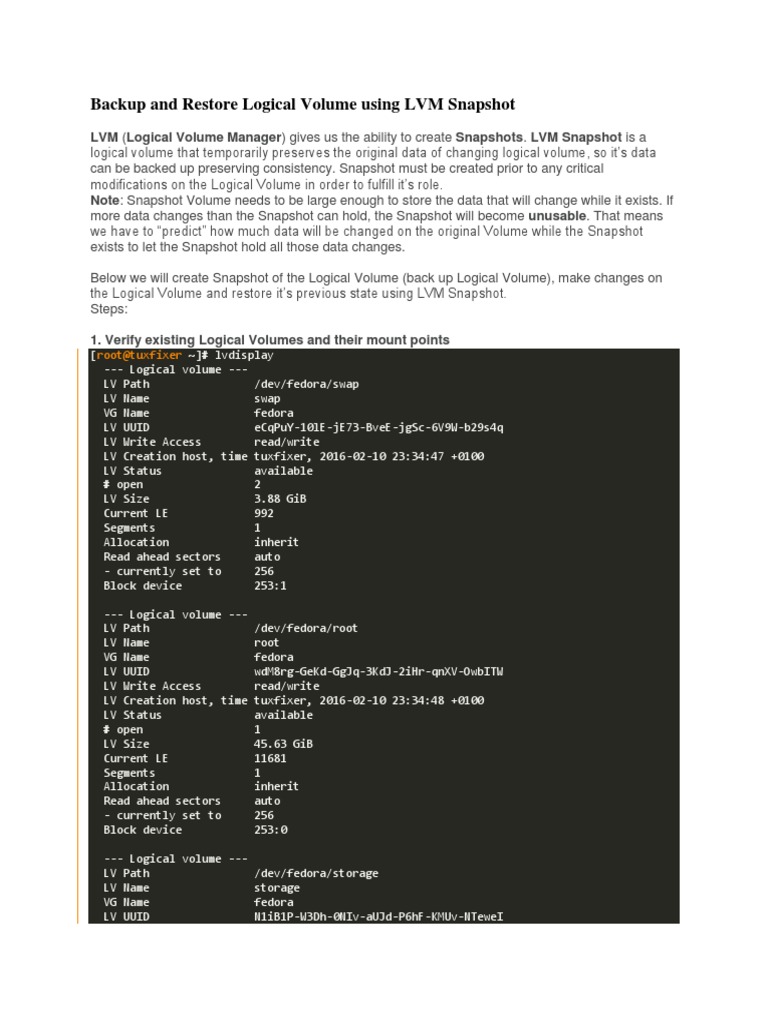 Backup and Restore Logical Volume using LVM Snapshot

LVM (Logical Volume Manager) gives us the ability to create Snapshots. LVM Snapshot is a logical volume that temporarily preserves the original data of changing logical volume, so it's data can be backed up preserving consistency. Snapshot must be created prior to any critical modifications on the Logical Volume in order to fulfill it's role.
Note: Snapshot Volume needs to be large enough to store the data that will change while it exists. If more data changes than the Snapshot can hold, the Snapshot will become unusable. That means we have to "predict" how much data will be changed on the original Volume while the Snapshot exists to let the Snapshot hold all those data changes.

Below we will create Snapshot of the Logical Volume (back up Logical Volume), make changes on the Logical Volume and restore it's previous state using LVM Snapshot.
Steps:

1. Verify existing Logical Volumes and their mount points

[root@tuxfixer ~]# lvdisplay
--- Logical volume ---
LV Path /dev/fedora/swap
LV Name swap
VG Name fedora
LV UUID eCqPuY-101E-jE73-BveE-jgSc-6V9W-b29s4q
LV Write Access read/write
LV Creation host, time tuxfixer, 2016-02-10 23:34:47 +0100
LV Status available
# open 2
LV Size 3.88 GiB
Current LE 992
Segments 1
Allocation inherit
Read ahead sectors auto
- currently set to 256
Block device 253:1

--- Logical volume ---
LV Path /dev/fedora/root
LV Name root
VG Name fedora
LV UUID wdM8rg-GeKd-GgJq-3KdJ-2iHr-qnXV-OwbITW
LV Write Access read/write
LV Creation host, time tuxfixer, 2016-02-10 23:34:48 +0100
LV Status available
# open 1
LV Size 45.63 GiB
Current LE 11681
Segments 1
Allocation inherit
Read ahead sectors auto
- currently set to 256
Block device 253:0

--- Logical volume ---
LV Path /dev/fedora/storage
LV Name storage
VG Name fedora
LV UUID N1iB1P-W3Dh-0NIv-aUJd-P6hF-KMUv-NTeweI